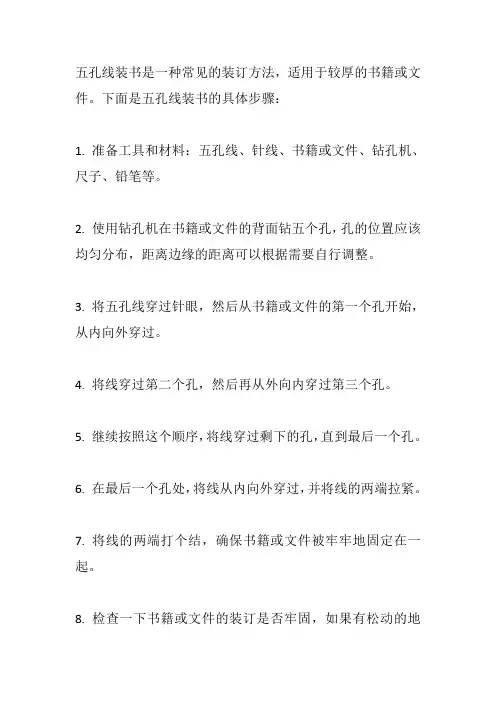 五孔线装书是一种常见的装订方法，适用于较厚的书籍或文件。下面是五孔线装书的具体步骤：

1. 准备工具和材料：五孔线、针线、书籍或文件、钻孔机、尺子、铅笔等。

2. 使用钻孔机在书籍或文件的背面钻五个孔，孔的位置应该均匀分布，距离边缘的距离可以根据需要自行调整。

3. 将五孔线穿过针眼，然后从书籍或文件的第一个孔开始，从内向外穿过。

4. 将线穿过第二个孔，然后再从外向内穿过第三个孔。

5. 继续按照这个顺序，将线穿过剩下的孔，直到最后一个孔。

6. 在最后一个孔处，将线从内向外穿过，并将线的两端拉紧。

7. 将线的两端打个结，确保书籍或文件被牢牢地固定在一起。

8. 检查一下书籍或文件的装订是否牢固，如果有松动的地